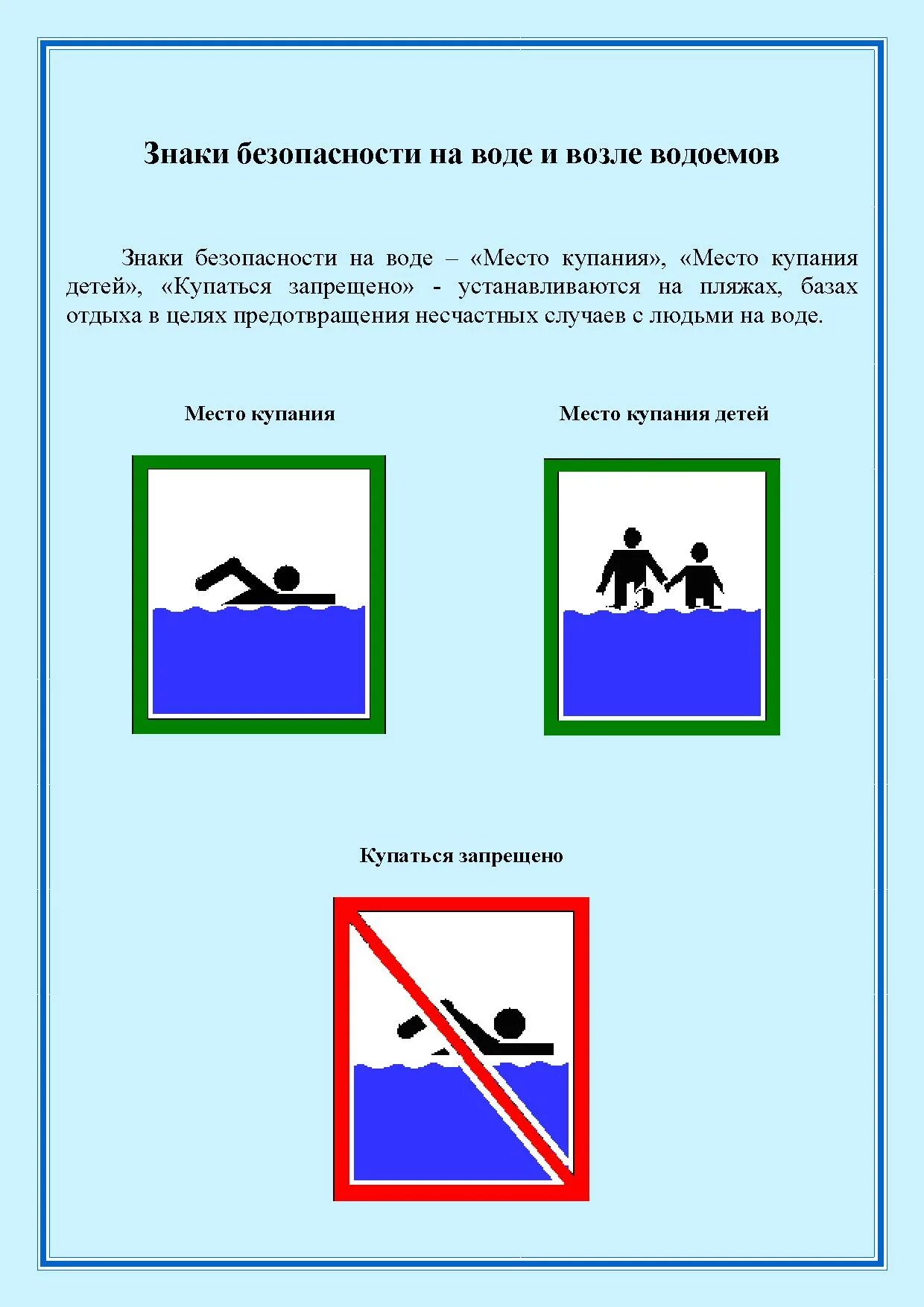 Знаки безопасности на воде и возле водоемов

Знаки безопасности на воде – «Место купания», «Место купания детей», «Купаться запрещено» - устанавливаются на пляжах, базах отдыха в целях предотвращения несчастных случаев с людьми на воде.

Место купания

Место купания детей

Купаться запрещено